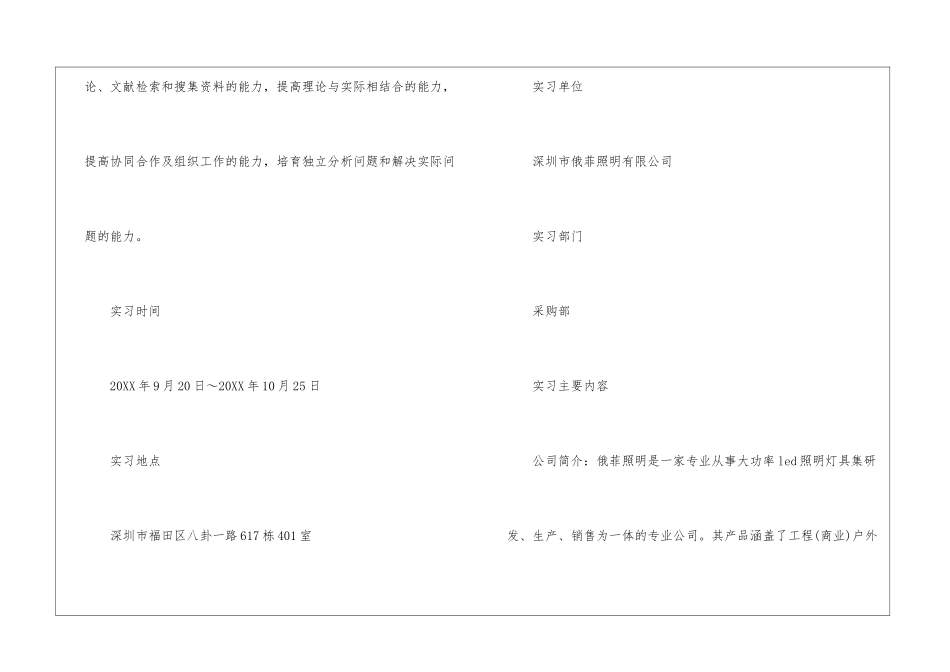 论、文献检索和搜集资料的能力，提高理论与实际相结合的能力，提高协同合作及组织工作的能力，培育独立分析问题和解决实际问题的能力。

实习时间

20XX年9月20日～20XX年10月25日

实习地点

深圳市福田区八卦一路617栋401室

实习单位

深圳市俄菲照明有限公司

实习部门

采购部

实习主要内容

公司简介：俄菲照明是一家专业从事大功率led照明灯具集研发、生产、销售为一体的专业公司。其产品涵盖了工程(商业)户外